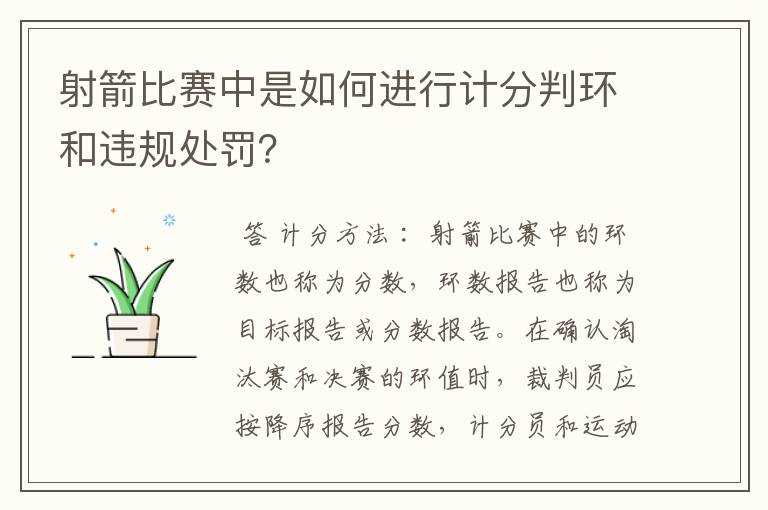 射箭比赛中是如何进行计分判环和违规处罚?

答 计分方法：射箭比赛中的环数也称为分数，环数报告也称为目标报告或分数报告。在确认淘汰赛和决赛的环值时，裁判员应按降序报告分数，计分员和运动